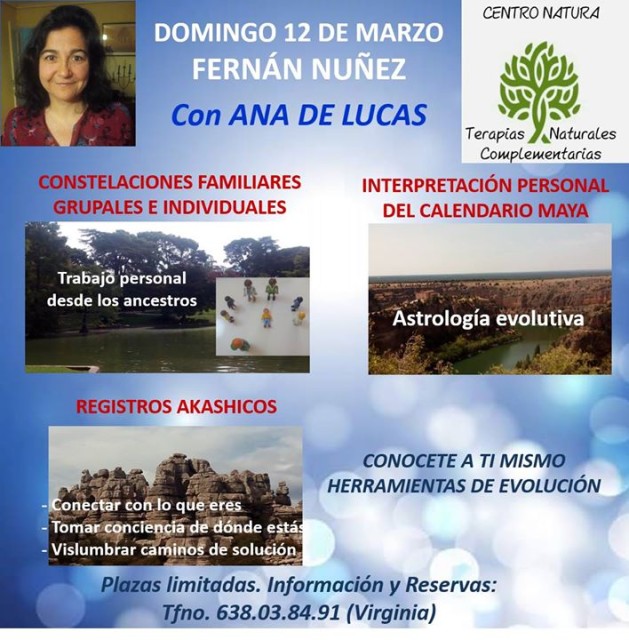 DOMINGO 12 DE MARZO
FERNÁN NUÑEZ

Con ANA DE LUCAS

CENTRO NATURA

Terapias Naturales Complementarias

CONSTELACIONES FAMILIARES GRUPALES E INDIVIDUALES

Trabajo personal desde los ancestros

INTERPRETACIÓN PERSONAL DEL CALENDARIO MAYA

Astrología evolutiva

REGISTROS AKASHICOS

- Conectar con lo que eres
- Tomar conciencia de dónde estás
- Vislumbrar caminos de solución

CONOCETE A TI MISMO
HERRAMIENTAS DE EVOLUCIÓN

Plazas limitadas. Información y Reservas:
Tfno. 638.03.84.91 (Virginia)